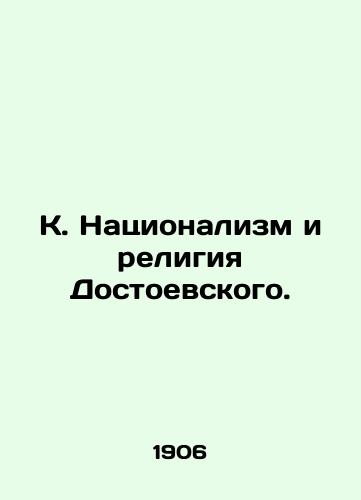 К. Национализм и религия Достоевского.

1906